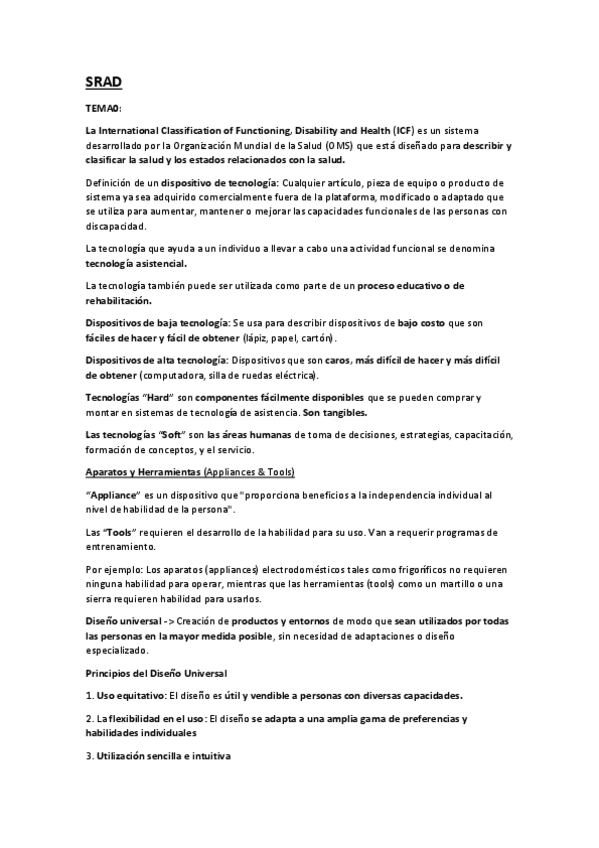 SRAD

TEMA0:

La International Classification of Functioning, Disability and Health (ICF) es un sistema desarrollado por la Organización Mundial de la Salud (OMS) que está diseñado para describir y clasificar la salud y los estados relacionados con la salud.

Definición de un dispositivo de tecnología: Cualquier artículo, pieza de equipo o producto de sistema ya sea adquirido comercialmente fuera de la plataforma, modificado o adaptado que se utiliza para aumentar, mantener o mejorar las capacidades funcionales de las personas con discapacidad.

La tecnología que ayuda a un individuo a llevar a cabo una actividad funcional se denomina tecnología asistencial.

La tecnología también puede ser utilizada como parte de un proceso educativo o de rehabilitación.

Dispositivos de baja tecnología: Se usa para describir dispositivos de bajo costo que son fáciles de hacer y fácil de obtener (lápiz, papel, cartón).

Dispositivos de alta tecnología: Dispositivos que son caros, más difícil de hacer y más difícil de obtener (computadora, silla de ruedas eléctrica).

Tecnologías "Hard" son componentes fácilmente disponibles que se pueden comprar y montar en sistemas de tecnología de asistencia. Son tangibles.

Las tecnologías "Soft" son las áreas humanas de toma de decisiones, estrategias, capacitación, formación de conceptos, y el servicio.

Aparatos y Herramientas (Appliances & Tools)

"Appliance" es un dispositivo que "proporciona beneficios a la independencia individual al nivel de habilidad de la persona".

Las "Tools" requieren el desarrollo de la habilidad para su uso. Van a requerir programas de entrenamiento.

Por ejemplo: Los aparatos (appliances) electrodomésticos tales como frigoríficos no requieren ninguna habilidad para operar, mientras que las herramientas (tools) como un martillo o una sierra requieren habilidad para usarlos.

Diseño universal -> Creación de productos y entornos de modo que sean utilizados por todas las personas en la mayor medida posible, sin necesidad de adaptaciones o diseño especializado.

Principios del Diseño Universal

1. Uso equitativo: El diseño es útil y vendible a personas con diversas capacidades.

2. La flexibilidad en el uso: El diseño se adapta a una amplia gama de preferencias y habilidades individuales

3. Utilización sencilla e intuitiva